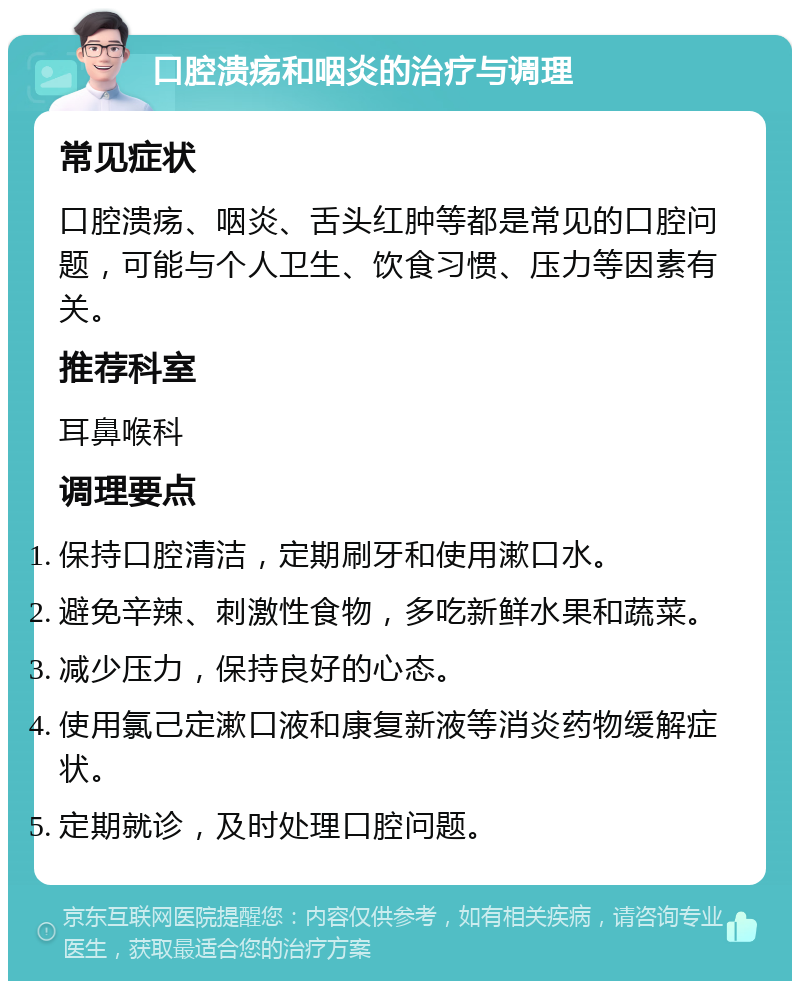 口腔溃疡和咽炎的治疗与调理

常见症状

口腔溃疡、咽炎、舌头红肿等都是常见的口腔问题，可能与个人卫生、饮食习惯、压力等因素有关。

推荐科室

耳鼻喉科

调理要点

1. 保持口腔清洁，定期刷牙和使用漱口水。
2. 避免辛辣、刺激性食物，多吃新鲜水果和蔬菜。
3. 减少压力，保持良好的心态。
4. 使用氯己定漱口液和康复新液等消炎药物缓解症状。
5. 定期就诊，及时处理口腔问题。

京东互联网医院提醒您：内容仅供参考，如有相关疾病，请咨询专业医生，获取最适合您的治疗方案